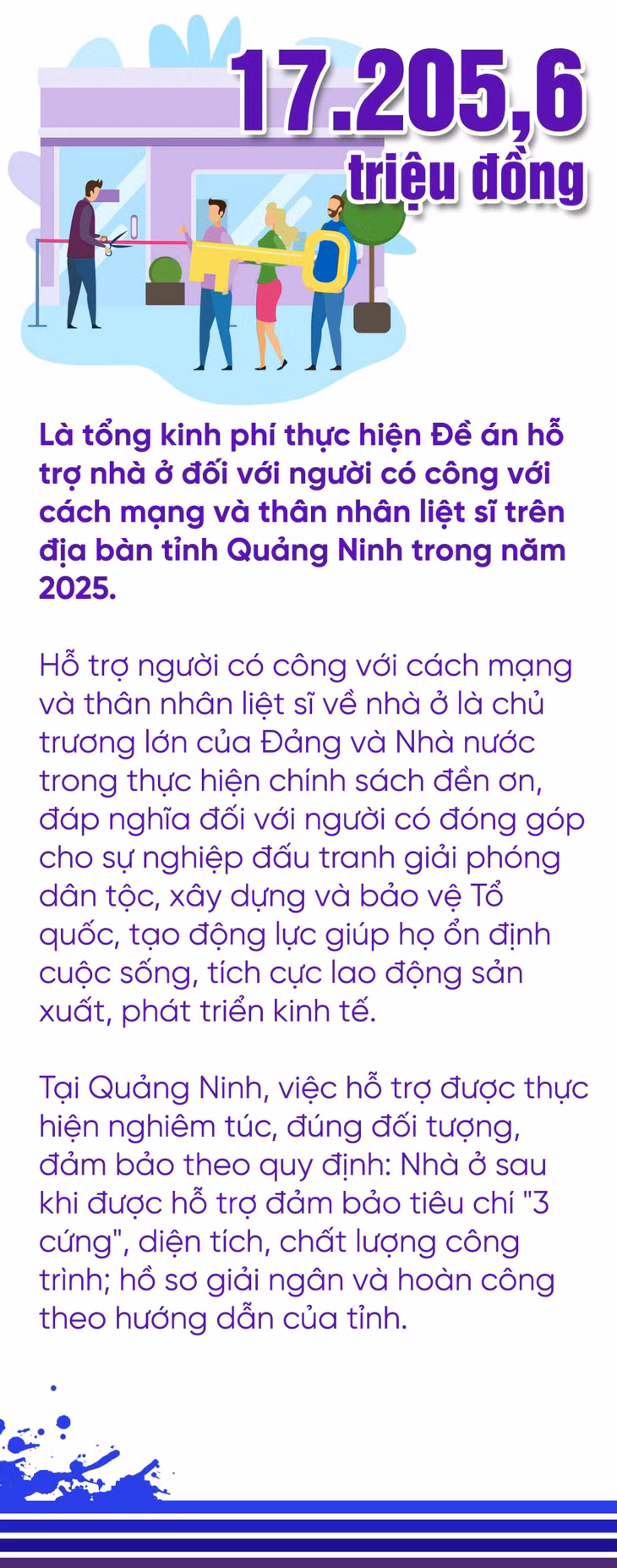 17.205,6
triệu đồng

Là tổng kinh phí thực hiện Đề án hỗ trợ nhà ở đối với người có công với cách mạng và thân nhân liệt sĩ trên địa bàn tỉnh Quảng Ninh trong năm 2025.

Hỗ trợ người có công với cách mạng và thân nhân liệt sĩ về nhà ở là chủ trương lớn của Đảng và Nhà nước trong thực hiện chính sách đền ơn, đáp nghĩa đối với người có đóng góp cho sự nghiệp đấu tranh giải phóng dân tộc, xây dựng và bảo vệ Tổ quốc, tạo động lực giúp họ ổn định cuộc sống, tích cực lao động sản xuất, phát triển kinh tế.

Tại Quảng Ninh, việc hỗ trợ được thực hiện nghiêm túc, đúng đối tượng, đảm bảo theo quy định: Nhà ở sau khi được hỗ trợ đảm bảo tiêu chí "3 cứng", diện tích, chất lượng công trình; hồ sơ giải ngân và hoàn công theo hướng dẫn của tỉnh.